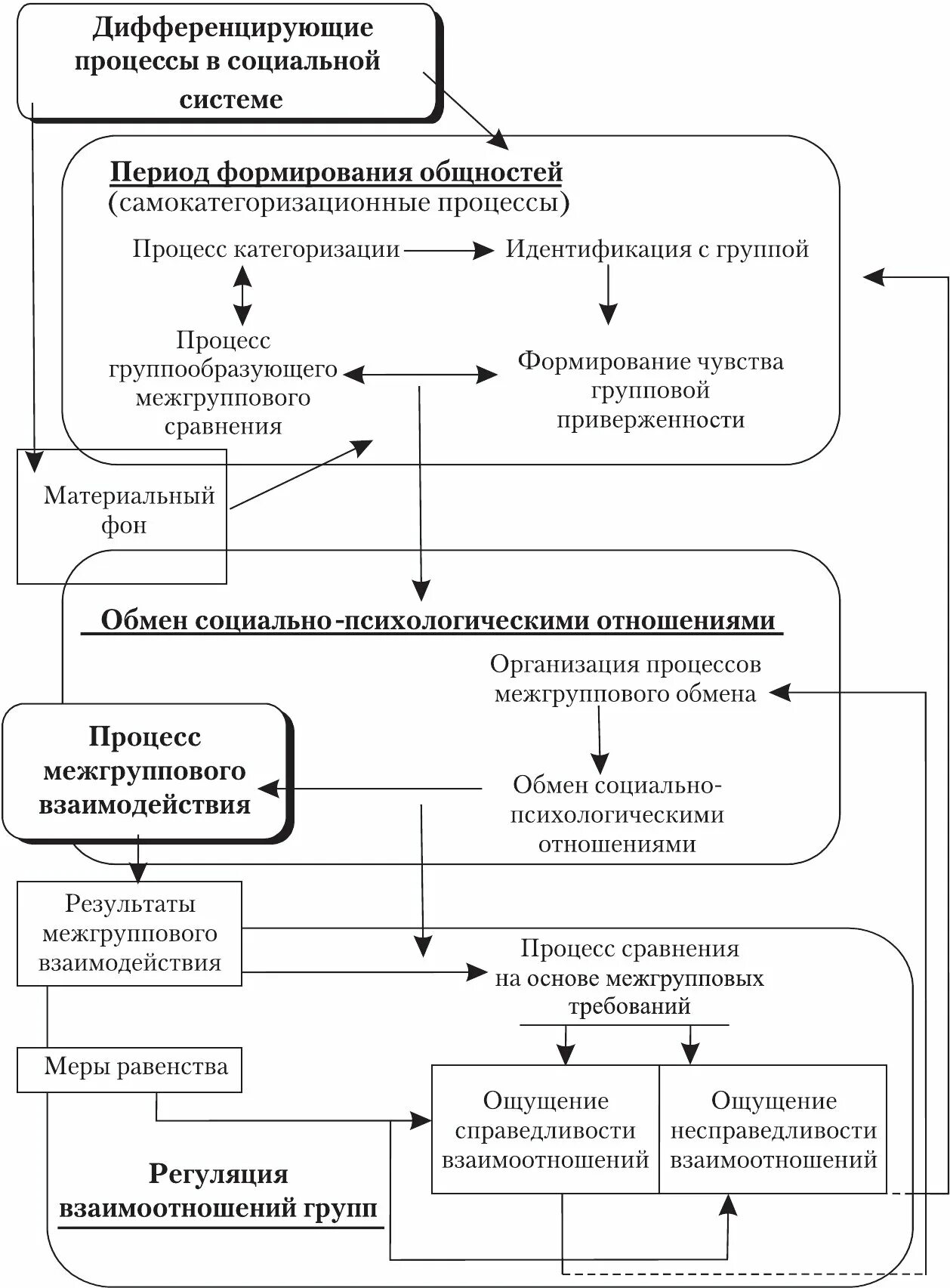 Дифференцирующие процессы в социальной системе

Период формирования общностей
(самокатегоризационные процессы)

Процесс категоризации

Идентификация с группой

Процесс группообразующего межгруппового сравнения

Формирование чувства групповой приверженности

Материальный фон

Обмен социально-психологическими отношениями

Организация процессов межгруппового обмена

Процесс межгруппового взаимодействия

Обмен социально-психологическими отношениями

Результаты межгруппового взаимодействия

Процесс сравнения на основе межгрупповых требований

Меры равенства

Ощущение справедливости взаимоотношений

Ощущение несправедливости взаимоотношений

Регуляция взаимоотношений групп